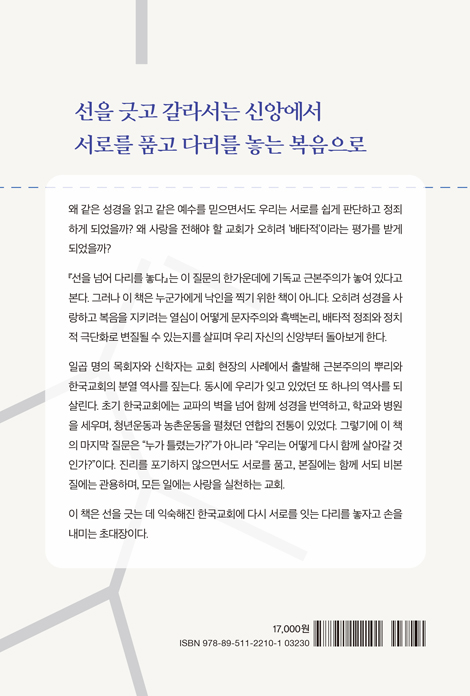 선을 긋고 갈라서는 신앙에서
서로를 품고 다리를 놓는 복음으로

왜 같은 성경을 읽고 같은 예수를 믿으면서도 우리는 서로를 쉽게 판단하고 정죄하게 되었을까? 왜 사랑을 전해야 할 교회가 오히려 '배타적'이라는 평가를 받게 되었을까?

『선을 넘어 다리를 놓다』는 이 질문의 한가운데에 기독교 근본주의가 놓여 있다고 본다. 그러나 이 책은 누군가에게 낙인을 찍기 위한 책이 아니다. 오히려 성경을 사랑하고 복음을 지키려는 열심이 어떻게 문자주의와 흑백논리, 배타적 정죄와 정치적 극단화로 변질될 수 있는지를 살피며 우리 자신의 신앙부터 돌아보게 한다.

일곱 명의 목회자와 신학자는 교회 현장의 사례에서 출발해 근본주의의 뿌리와 한국교회의 분열 역사를 짚는다. 동시에 우리가 잊고 있었던 또 하나의 역사를 되살린다. 초기 한국교회에는 교파의 벽을 넘어 함께 성경을 번역하고, 학교와 병원을 세우며, 청년운동과 농촌운동을 펼쳤던 연합의 전통이 있었다. 그렇기에 이 책의 마지막 질문은 "누가 틀렸는가?"가 아니라 "우리는 어떻게 다시 함께 살아갈 것인가?"이다. 진리를 포기하지 않으면서도 서로를 품고, 본질에는 함께 서되 비본질에는 관용하며, 모든 일에는 사랑을 실천하는 교회.

이 책은 선을 긋는 데 익숙해진 한국교회에 다시 서로를 잇는 다리를 놓자고 손을 내미는 초대장이다.

17,000원
ISBN 978-89-511-2210-1 03230